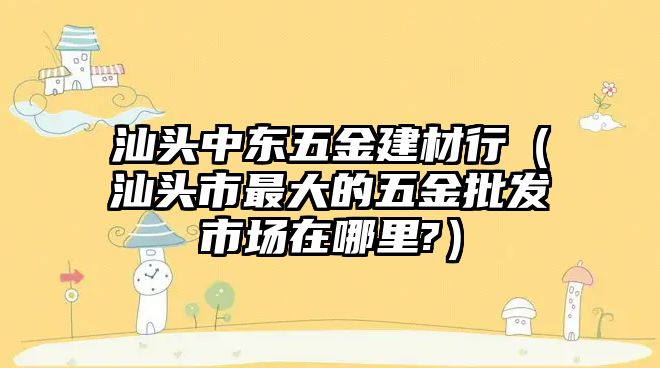 汕头中东五金建材行（汕头市最大的五金批发市场在哪里?）